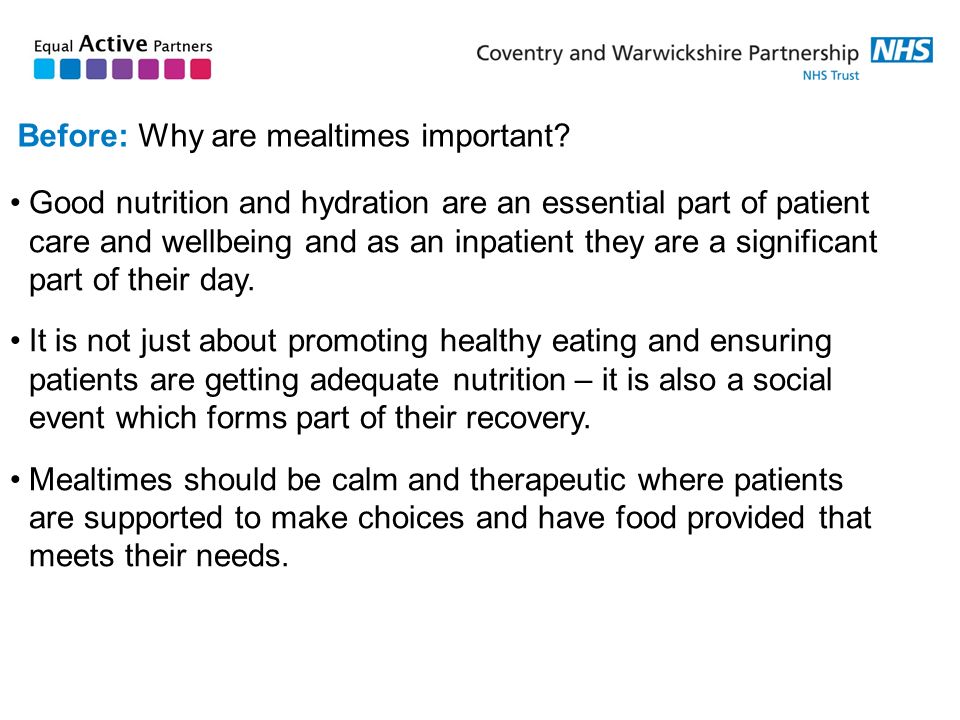 Equal Active Partners

Coventry and Warwickshire Partnership NHS
NHS Trust

Before: Why are mealtimes important?

• Good nutrition and hydration are an essential part of patient care and wellbeing and as an inpatient they are a significant part of their day.

• It is not just about promoting healthy eating and ensuring patients are getting adequate nutrition – it is also a social event which forms part of their recovery.

• Mealtimes should be calm and therapeutic where patients are supported to make choices and have food provided that meets their needs.